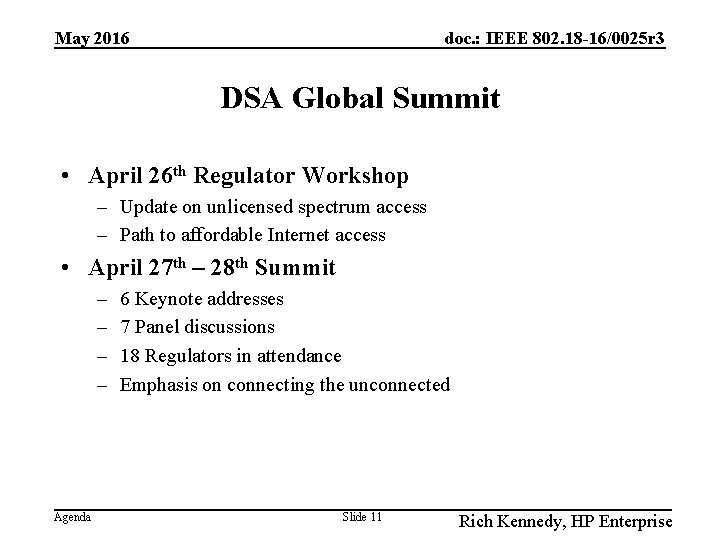 May 2016

doc.: IEEE 802.18-16/0025r3

DSA Global Summit

• April 26$^{th}$ Regulator Workshop
– Update on unlicensed spectrum access
– Path to affordable Internet access

• April 27$^{th}$ – 28$^{th}$ Summit
– 6 Keynote addresses
– 7 Panel discussions
– 18 Regulators in attendance
– Emphasis on connecting the unconnected

Agenda

Slide 11

Rich Kennedy, HP Enterprise